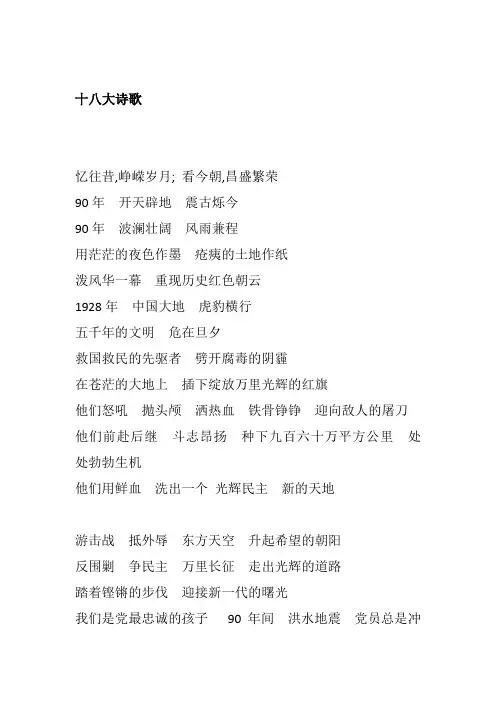 十八大诗歌

忆往昔,峥嵘岁月; 看今朝,昌盛繁荣
90 年　开天辟地　震古烁今
90 年　波澜壮阔　风雨兼程
用茫茫的夜色作墨　疮痍的土地作纸
泼风华一幕　重现历史红色朝云
1928 年　中国大地　虎豹横行
五千年的文明　危在旦夕
救国救民的先驱者　劈开腐毒的阴霾
在苍茫的大地上　插下绽放万里光辉的红旗
他们怒吼　抛头颅　洒热血　铁骨铮铮　迎向敌人的屠刀
他们前赴后继　斗志昂扬　种下九百六十万平方公里　处处勃勃生机
他们用鲜血　洗出一个 光辉民主　新的天地

游击战　抵外辱　东方天空　升起希望的朝阳
反围剿　争民主　万里长征　走出光辉的道路
踏着铿锵的步伐　迎接新一代的曙光
我们是党最忠诚的孩子　 90 年间　洪水地震　党员总是冲